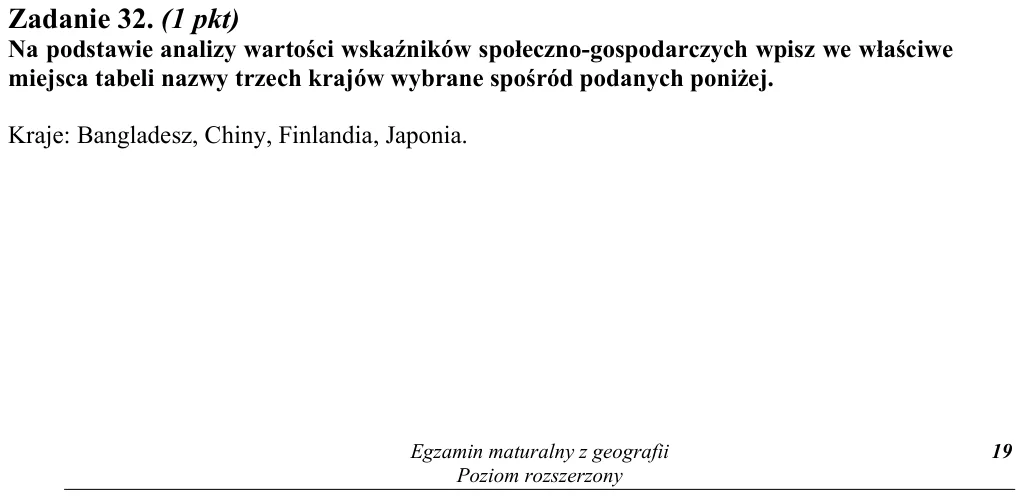 Zadanie 32. (1 pkt)
Na podstawie analizy wartości wskaźników społeczno-gospodarczych wpisz we właściwe miejsca tabeli nazwy trzech krajów wybrane spośród podanych poniżej.

Kraje: Bangladesz, Chiny, Finlandia, Japonia.

Egzamin maturalny z geografii
Poziom rozszerzony

19